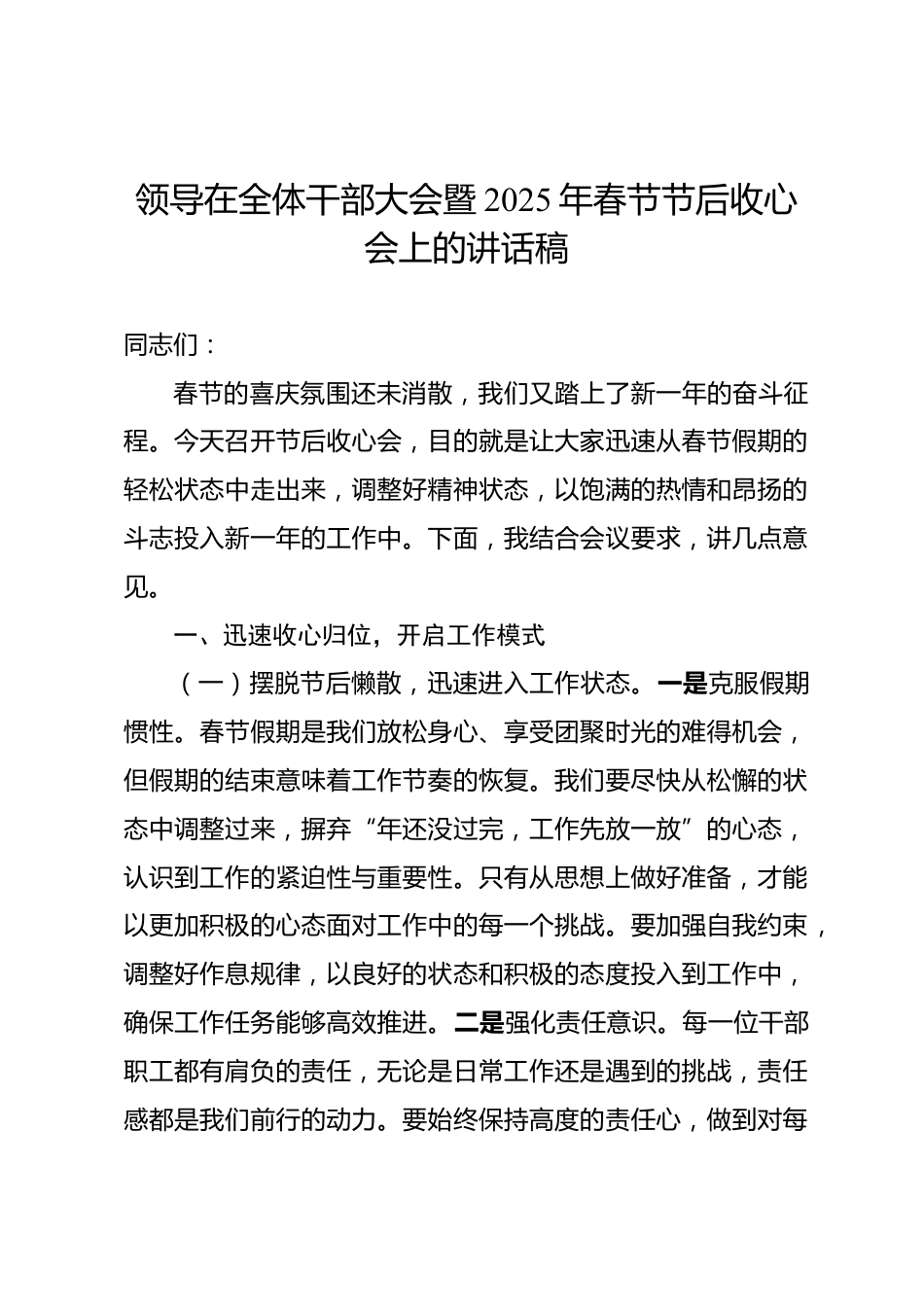 领导在全体干部大会暨2025年春节节后收心会上的讲话稿

同志们：

春节的喜庆氛围还未消散，我们又踏上了新一年的奋斗征程。今天召开节后收心会，目的就是让大家迅速从春节假期的轻松状态中走出来，调整好精神状态，以饱满的热情和昂扬的斗志投入新一年的工作中。下面，我结合会议要求，讲几点意见。

一、迅速收心归位，开启工作模式

（一）摆脱节后懒散，迅速进入工作状态。一是克服假期惯性。春节假期是我们放松身心、享受团聚时光的难得机会，但假期的结束意味着工作节奏的恢复。我们要尽快从松懈的状态中调整过来，摒弃“年还没过完，工作先放一放”的心态，认识到工作的紧迫性与重要性。只有从思想上做好准备，才能以更加积极的心态面对工作中的每一个挑战。要加强自我约束，调整好作息规律，以良好的状态和积极的态度投入到工作中，确保工作任务能够高效推进。二是强化责任意识。每一位干部职工都有肩负的责任，无论是日常工作还是遇到的挑战，责任感都是我们前行的动力。要始终保持高度的责任心，做到对每